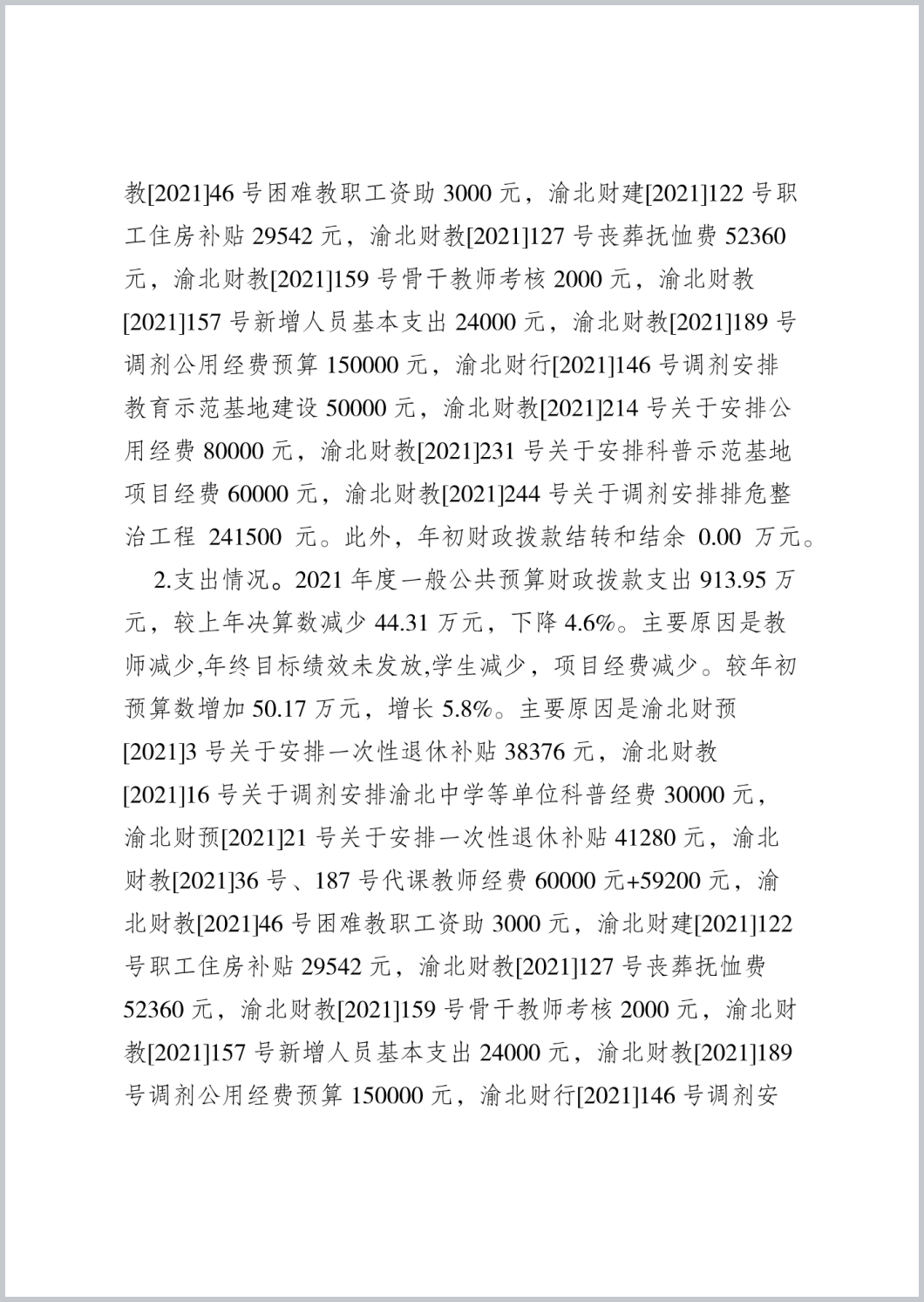 教[2021]46 号困难教职工资助 3000 元，渝北财建[2021]122 号职工住房补贴 29542 元，渝北财教[2021]127 号丧葬抚恤费 52360 元，渝北财教[2021]159 号骨干教师考核 2000 元，渝北财教[2021]157 号新增人员基本支出 24000 元，渝北财教[2021]189 号调剂公用经费预算 150000 元，渝北财行[2021]146 号调剂安排教育示范基地建设 50000 元，渝北财教[2021]214 号关于安排公用经费 80000 元，渝北财教[2021]231 号关于安排科普示范基地项目经费 60000 元，渝北财教[2021]244 号关于调剂安排排危整治工程 241500 元。此外，年初财政拨款结转和结余 0.00 万元。

2.支出情况。2021 年度一般公共预算财政拨款支出 913.95 万元，较上年决算数减少 44.31 万元，下降 4.6%。主要原因是教师减少,年终目标绩效未发放,学生减少，项目经费减少。较年初预算数增加 50.17 万元，增长 5.8%。主要原因是渝北财预[2021]3 号关于安排一次性退休补贴 38376 元，渝北财教[2021]16 号关于调剂安排渝北中学等单位科普经费 30000 元，渝北财预[2021]21 号关于安排一次性退休补贴 41280 元，渝北财教[2021]36 号、187 号代课教师经费 60000 元+59200 元，渝北财教[2021]46 号困难教职工资助 3000 元，渝北财建[2021]122 号职工住房补贴 29542 元，渝北财教[2021]127 号丧葬抚恤费 52360 元，渝北财教[2021]159 号骨干教师考核 2000 元，渝北财教[2021]157 号新增人员基本支出 24000 元，渝北财教[2021]189 号调剂公用经费预算 150000 元，渝北财行[2021]146 号调剂安